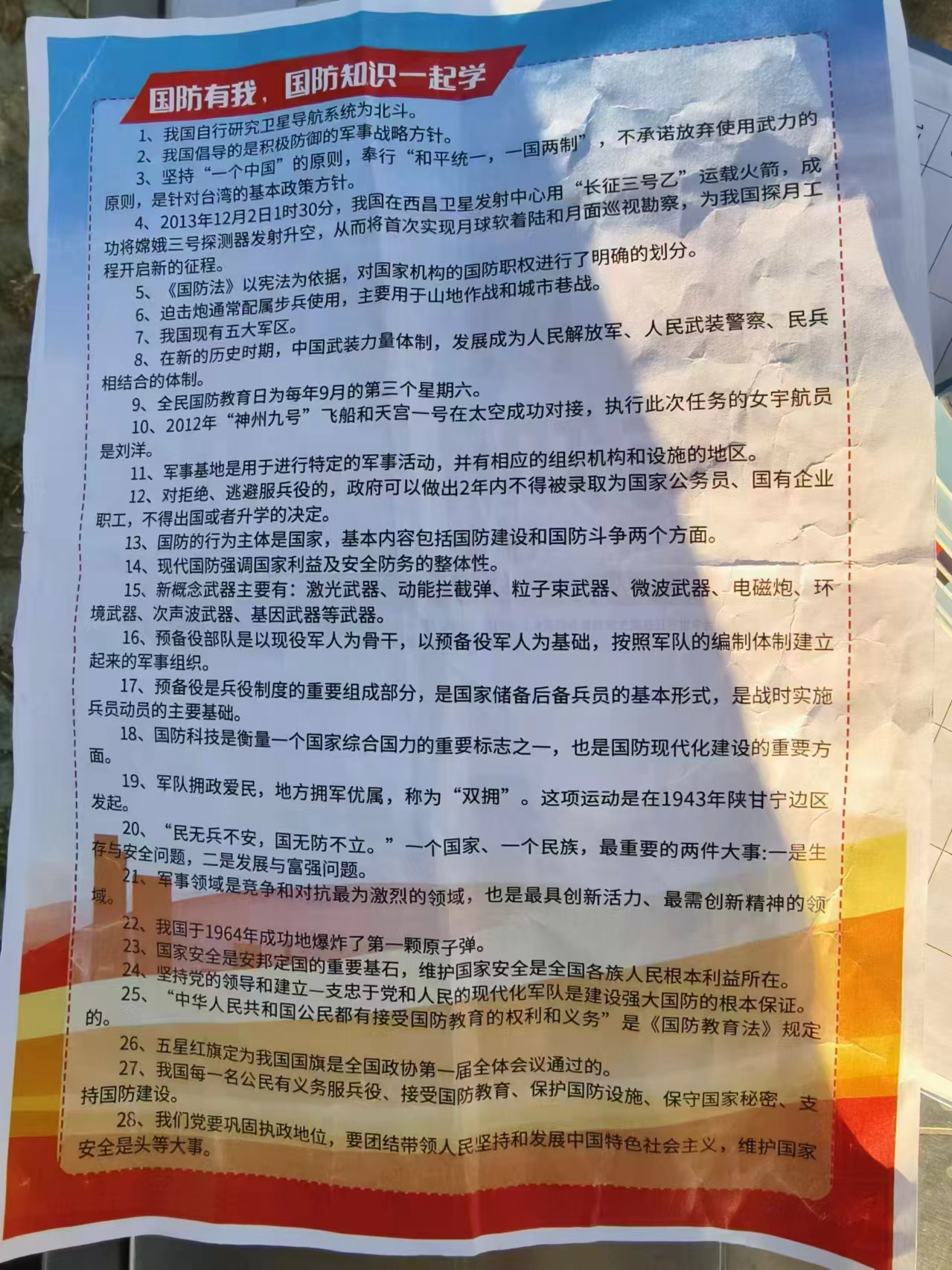 国防有我，国防知识一起学

1、我国自行研究卫星导航系统为北斗。

2、我国倡导的是积极防御的军事战略方针。

3、坚持“一个中国”的原则，奉行“和平统一，一国两制”，不承诺放弃使用武力的原则，是针对台湾的基本政策方针。

4、2013年12月2日1时30分，我国在西昌卫星发射中心用“长征三号乙”运载火箭，成功将嫦娥三号探测器发射升空，从而将首次实现月球软着陆和月面巡视勘察，为我国探月工程开启新的征程。

5、《国防法》以宪法为依据，对国家机构的国防职权进行了明确的划分。

6、迫击炮通常配属步兵使用，主要用于山地作战和城市巷战。

7、我国现有五大军区。

8、在新的历史时期，中国武装力量体制，发展成为人民解放军、人民武装警察、民兵相结合的体制。

9、全民国防教育日为每年9月的第三个星期六。

10、2012年“神州九号”飞船和天宫一号在太空成功对接，执行此次任务的女宇航员是刘洋。

11、军事基地是用于进行特定的军事活动，并有相应的组织机构和设施的地区。

12、对拒绝、逃避服兵役的，政府可以做出2年内不得被录取为国家公务员、国有企业职工，不得出国或者升学的决定。

13、国防的行为主体是国家，基本内容包括国防建设和国防斗争两个方面。

14、现代国防强调国家利益及安全防务的整体性。

15、新概念武器主要有：激光武器、动能拦截弹、粒子束武器、微波武器、电磁炮、环境武器、次声波武器、基因武器等武器。

16、预备役部队是以现役军人为骨干，以预备役军人为基础，按照军队的编制体制建立起来的军事组织。

17、预备役是兵役制度的重要组成部分，是国家储备后备兵员的基本形式，是战时实施兵员动员的主要基础。

18、国防科技是衡量一个国家综合国力的重要标志之一，也是国防现代化建设的重要方面。

19、军队拥政爱民，地方拥军优属，称为“双拥”。这项运动是在1943年陕甘宁边区发起。

20、“民无兵不安，国无防不立。”一个国家、一个民族，最重要的两件大事:一是生存与安全问题，二是发展与富强问题。

21、军事领域是竞争和对抗最为激烈的领域，也是最具创新活力、最需创新精神的领域。

22、我国于1964年成功地爆炸了第一颗原子弹。

23、国家安全是安邦定国的重要基石，维护国家安全是全国各族人民根本利益所在。

24、坚持党的领导和建立一支忠于党和人民的现代化军队是建设强大国防的根本保证。

25、“中华人民共和国公民都有接受国防教育的权利和义务”是《国防教育法》规定的。

26、五星红旗定为我国国旗是全国政协第一届全体会议通过的。

27、我国每一名公民有义务服兵役、接受国防教育、保护国防设施、保守国家秘密、支持国防建设。

28、我们党要巩固执政地位，要团结带领人民坚持和发展中国特色社会主义，维护国家安全是头等大事。